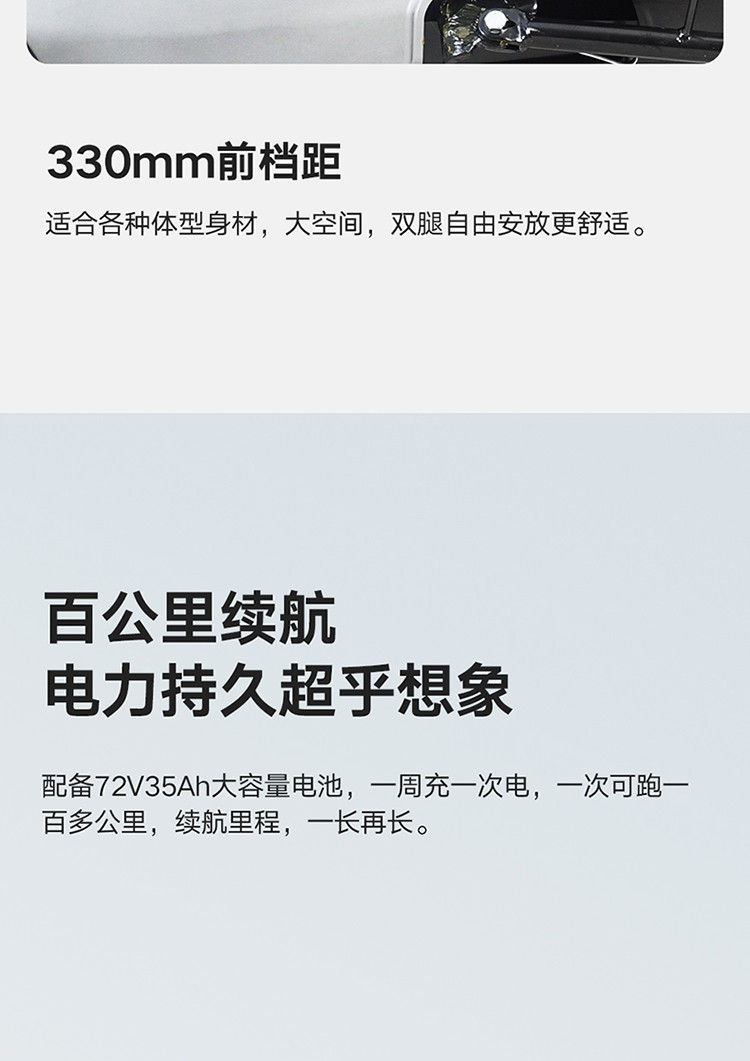 330mm前档距

适合各种体型身材，大空间，双腿自由安放更舒适。

百公里续航
电力持久超乎想象

配备72V35Ah大容量电池，一周充一次电，一次可跑一百多公里，续航里程，一长再长。